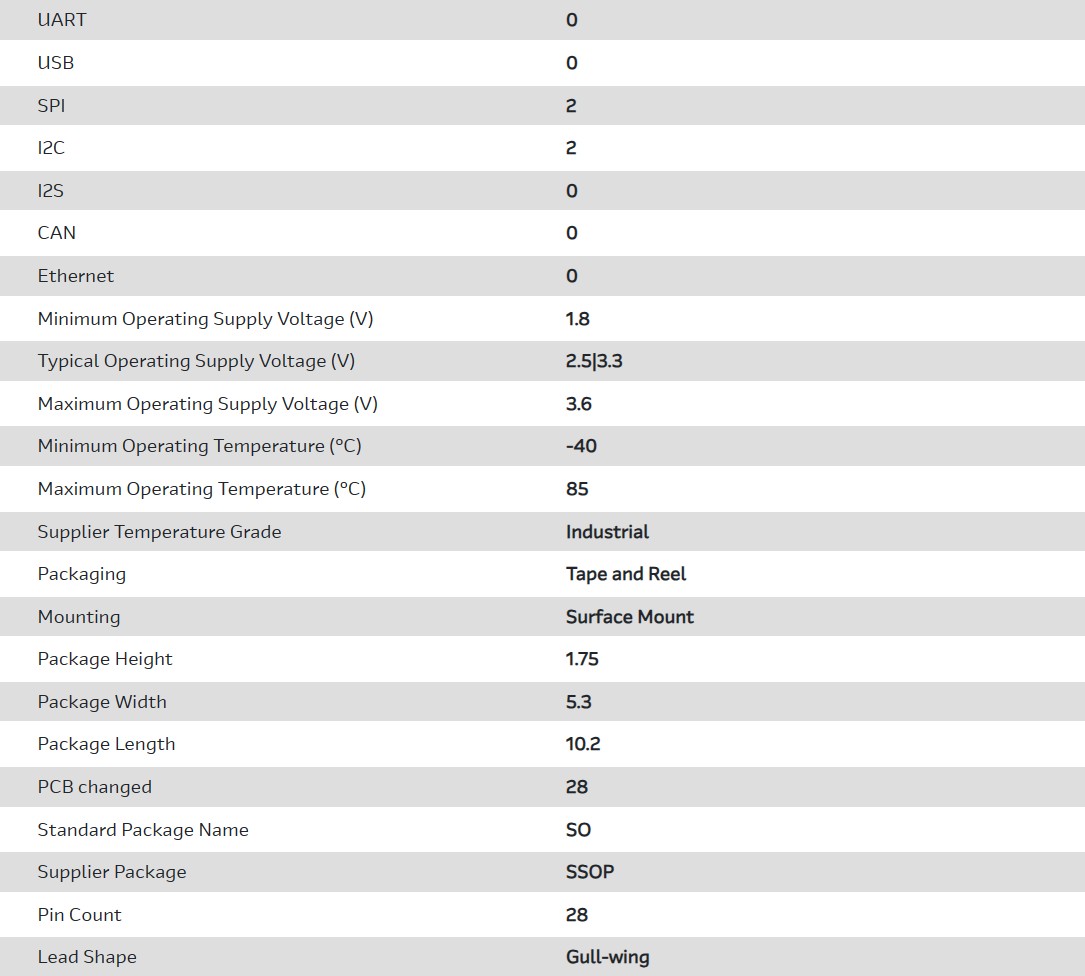 | | |
|---|---|
| UART | 0 |
| USB | 0 |
| SPI | 2 |
| I2C | 2 |
| I2S | 0 |
| CAN | 0 |
| Ethernet | 0 |
| Minimum Operating Supply Voltage (V) | 1.8 |
| Typical Operating Supply Voltage (V) | 2.5\|3.3 |
| Maximum Operating Supply Voltage (V) | 3.6 |
| Minimum Operating Temperature (°C) | -40 |
| Maximum Operating Temperature (°C) | 85 |
| Supplier Temperature Grade | Industrial |
| Packaging | Tape and Reel |
| Mounting | Surface Mount |
| Package Height | 1.75 |
| Package Width | 5.3 |
| Package Length | 10.2 |
| PCB changed | 28 |
| Standard Package Name | SO |
| Supplier Package | SSOP |
| Pin Count | 28 |
| Lead Shape | Gull-wing |